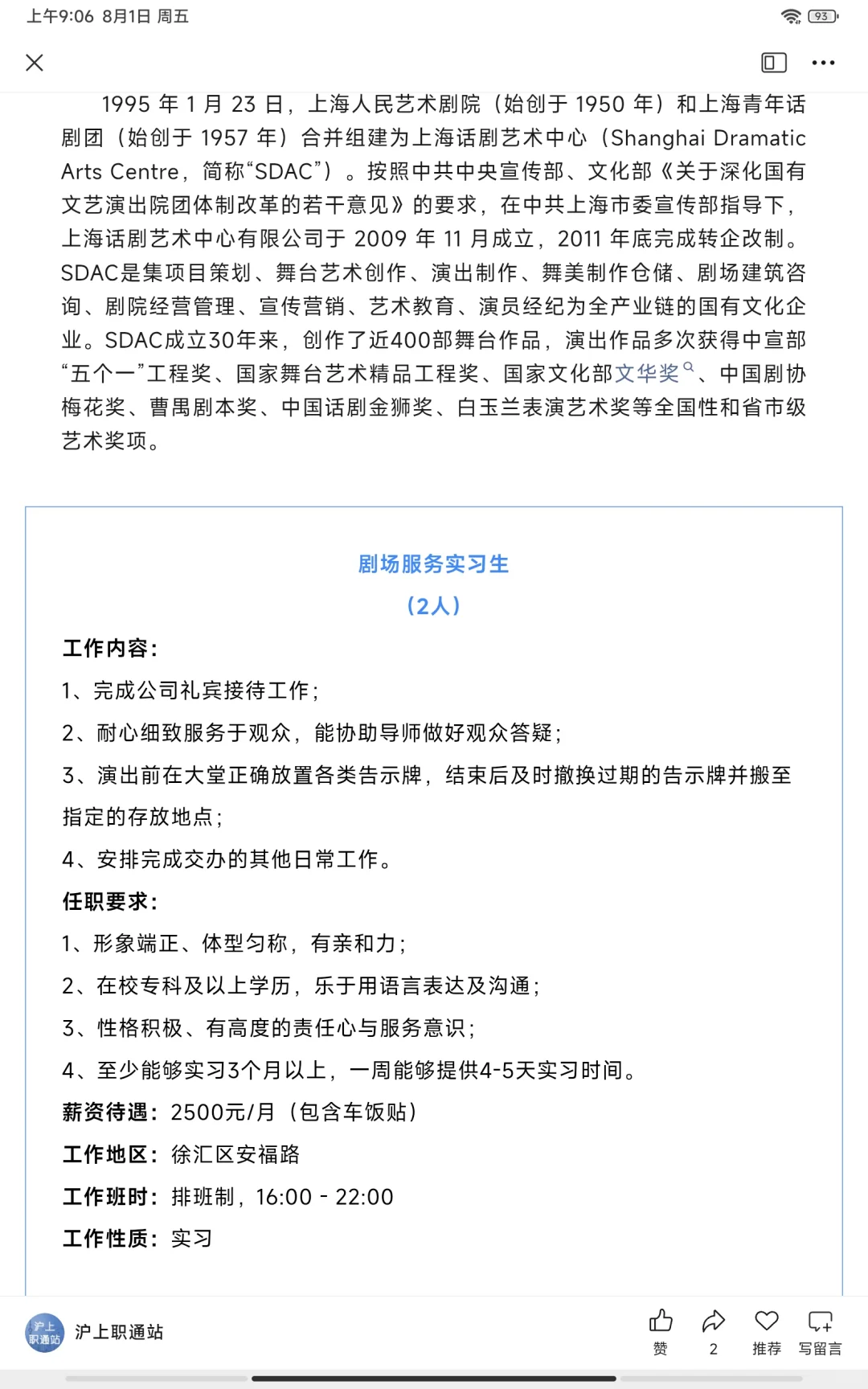 上午9:06 8月1日 周五

93

1995 年 1 月 23 日，上海人民艺术剧院（始创于 1950 年）和上海青年话剧团（始创于 1957 年）合并组建为上海话剧艺术中心（Shanghai Dramatic Arts Centre，简称“SDAC”）。按照中共中央宣传部、文化部《关于深化国有文艺演出院团体制改革的若干意见》的要求，在中共上海市委宣传部指导下，上海话剧艺术中心有限公司于 2009 年 11 月成立，2011 年底完成转企改制。SDAC是集项目策划、舞台艺术创作、演出制作、舞美制作仓储、剧场建筑咨询、剧院经营管理、宣传营销、艺术教育、演员经纪为全产业链的国有文化企业。SDAC成立30年来，创作了近400部舞台作品，演出作品多次获得中宣部“五个一”工程奖、国家舞台艺术精品工程奖、国家文化部文华奖、中国剧协梅花奖、曹禺剧本奖、中国话剧金狮奖、白玉兰表演艺术奖等全国性和省市级艺术奖项。

剧场服务实习生
（2人）

工作内容：
1、完成公司礼宾接待工作；
2、耐心细致服务于观众，能协助导师做好观众答疑；
3、演出前在大堂正确放置各类告示牌，结束后及时撤换过期的告示牌并搬至指定的存放地点；
4、安排完成交办的其他日常工作。
任职要求：
1、形象端正、体型匀称，有亲和力；
2、在校专科及以上学历，乐于用语言表达及沟通；
3、性格积极、有高度的责任心与服务意识；
4、至少能够实习3个月以上，一周能够提供4-5天实习时间。
薪资待遇：2500元/月（包含车饭贴）
工作地区：徐汇区安福路
工作班时：排班制，16:00 - 22:00
工作性质：实习

沪上职通站
沪上职通站
赞 2 推荐 写留言